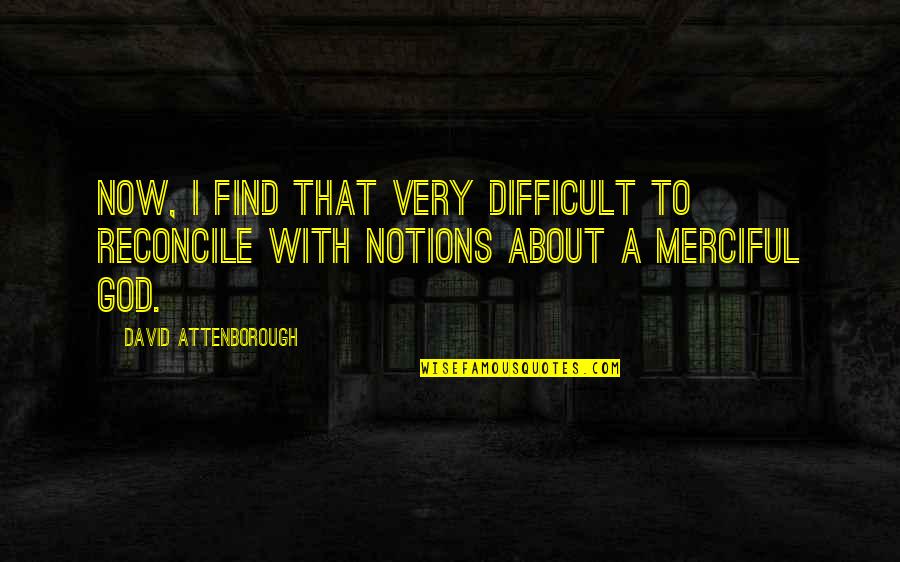 NOW, I FIND THAT VERY DIFFICULT TO RECONCILE WITH NOTIONS ABOUT A MERCIFUL GOD.

DAVID ATTENBOROUGH

WISEFAMOUSQUOTES.COM